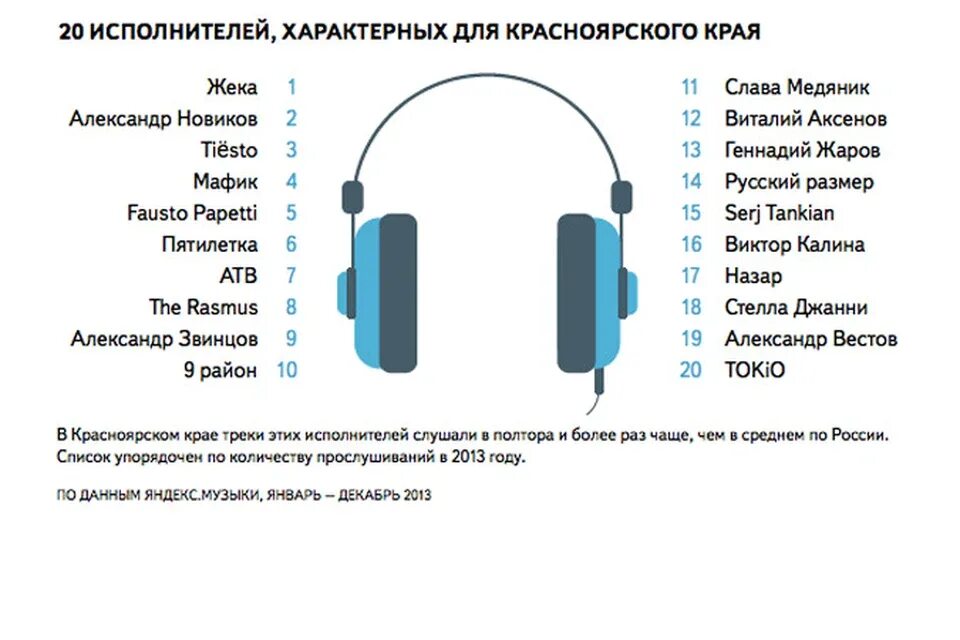 20 ИСПОЛНИТЕЛЕЙ, ХАРАКТЕРНЫХ ДЛЯ КРАСНОЯРСКОГО КРАЯ

Жека 1
Александр Новиков 2
Tiësto 3
Мафик 4
Fausto Papetti 5
Пятилетка 6
ATB 7
The Rasmus 8
Александр Звинцов 9
9 район 10

11 Слава Медяник
12 Виталий Аксенов
13 Геннадий Жаров
14 Русский размер
15 Serj Tankian
16 Виктор Калина
17 Назар
18 Стелла Джанни
19 Александр Вестов
20 TOKiO

В Красноярском крае треки этих исполнителей слушали в полтора и более раз чаще, чем в среднем по России. Список упорядочен по количеству прослушиваний в 2013 году.

ПО ДАННЫМ ЯНДЕКС.МУЗЫКИ, ЯНВАРЬ — ДЕКАБРЬ 2013